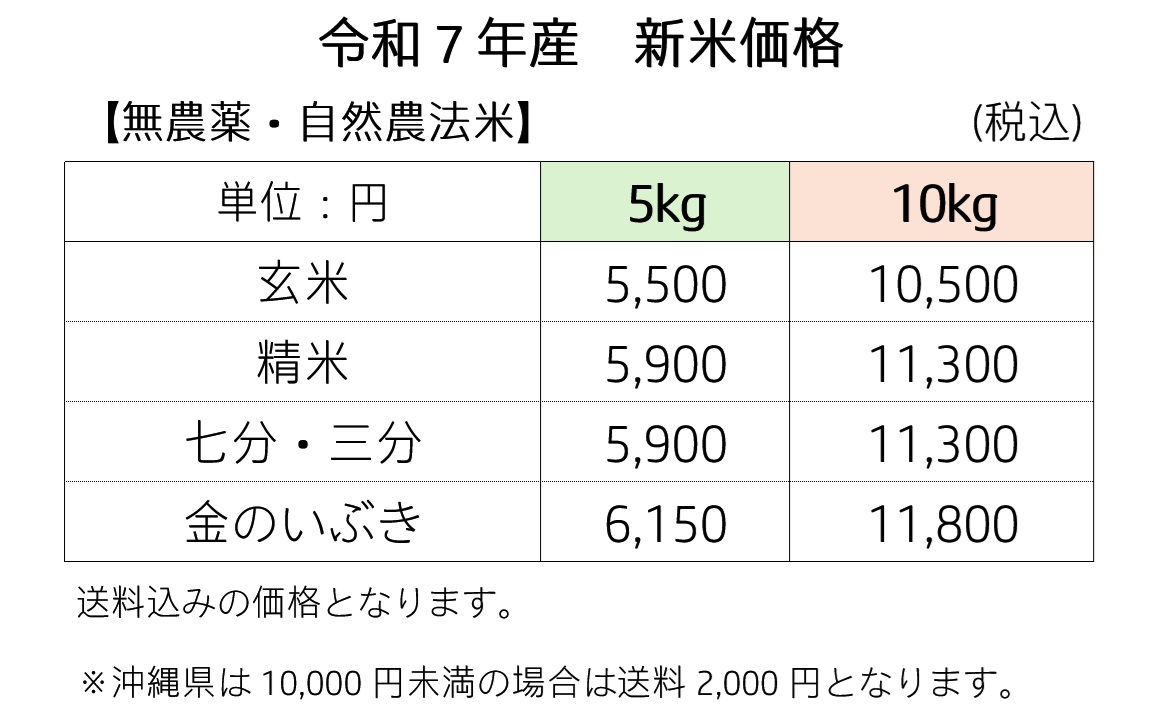 令和７年産　新米価格

【無農薬・自然農法米】　(税込)

| 単位：円 | 5kg | 10kg |
|---|---|---|
| 玄米 | 5,500 | 10,500 |
| 精米 | 5,900 | 11,300 |
| 七分・三分 | 5,900 | 11,300 |
| 金のいぶき | 6,150 | 11,800 |

送料込みの価格となります。

※沖縄県は 10,000 円未満の場合は送料 2,000 円となります。